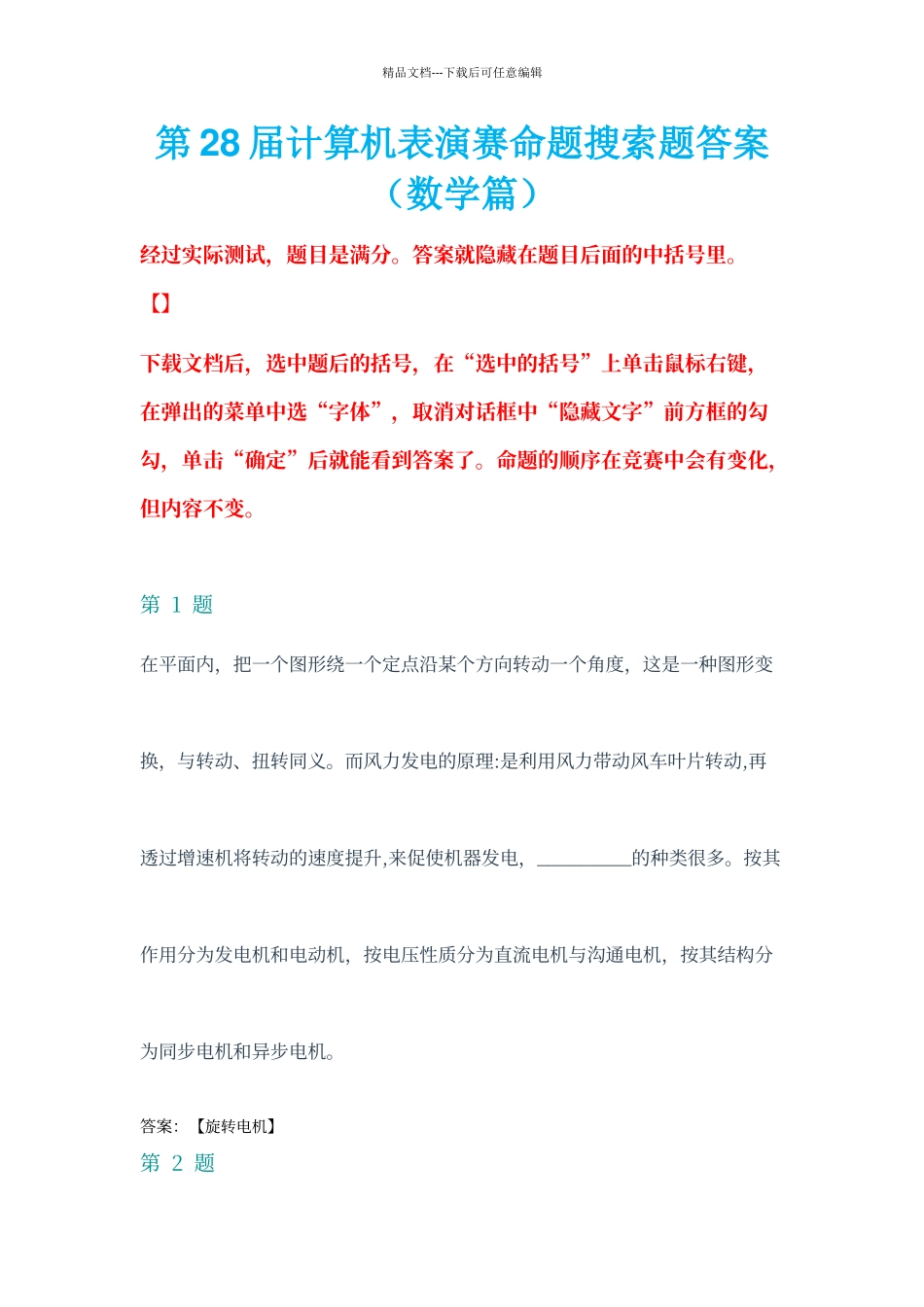 精品文档---下载后可任意编辑

第 28 届计算机表演赛命题搜索题答案（数学篇）

经过实际测试，题目是满分。答案就隐藏在题目后面的中括号里。

【】

下载文档后，选中题后的括号，在“选中的括号”上单击鼠标右键，在弹出的菜单中选“字体”，取消对话框中“隐藏文字”前方框的勾勾，单击“确定”后就能看到答案了。命题的顺序在竞赛中会有变化，但内容不变。

第 1 题

在平面内，把一个图形绕一个定点沿某个方向转动一个角度，这是一种图形变换，与转动、扭转同义。而风力发电的原理:是利用风力带动风车叶片转动,再透过增速机将转动的速度提升,来促使机器发电，__________的种类很多。按其作用分为发电机和电动机，按电压性质分为直流电机与沟通电机，按其结构分为同步电机和异步电机。

答案：【旋转电机】

第 2 题